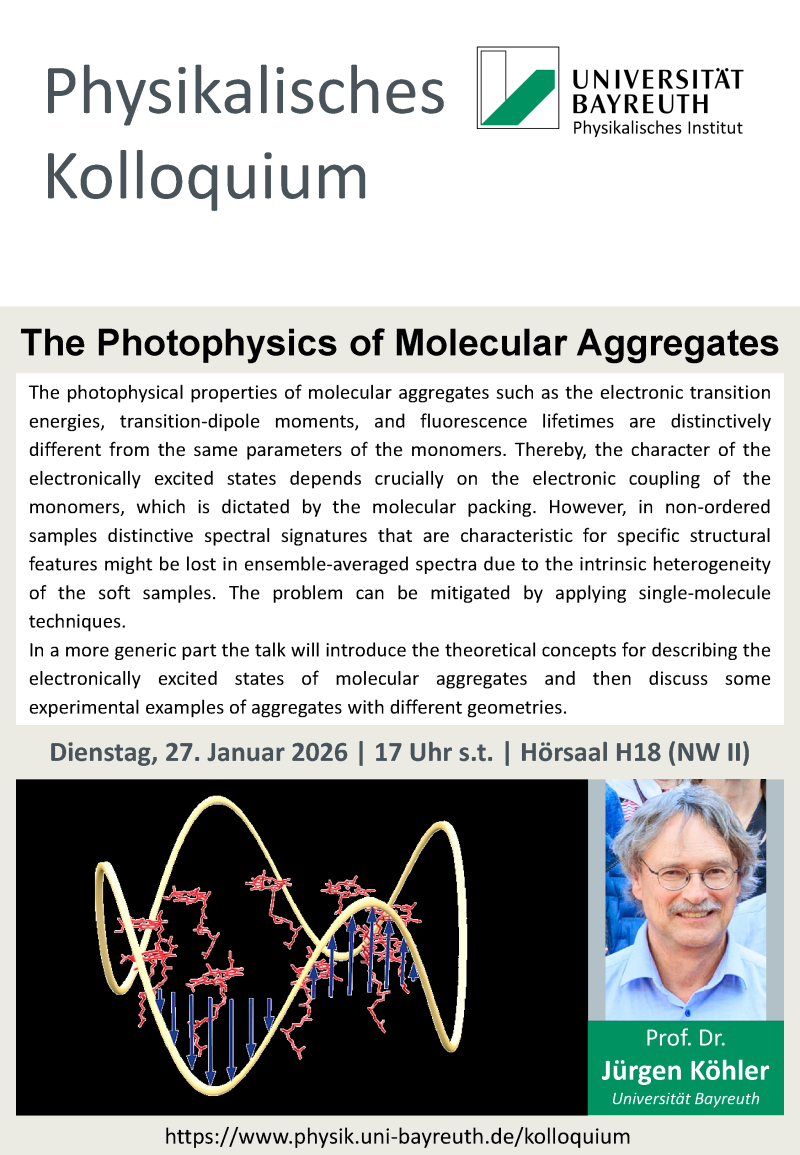 Physikalisches Kolloquium

UNIVERSITÄT BAYREUTH
Physikalisches Institut

The Photophysics of Molecular Aggregates

The photophysical properties of molecular aggregates such as the electronic transition energies, transition-dipole moments, and fluorescence lifetimes are distinctively different from the same parameters of the monomers. Thereby, the character of the electronically excited states depends crucially on the electronic coupling of the monomers, which is dictated by the molecular packing. However, in non-ordered samples distinctive spectral signatures that are characteristic for specific structural features might be lost in ensemble-averaged spectra due to the intrinsic heterogeneity of the soft samples. The problem can be mitigated by applying single-molecule techniques.
In a more generic part the talk will introduce the theoretical concepts for describing the electronically excited states of molecular aggregates and then discuss some experimental examples of aggregates with different geometries.

Dienstag, 27. Januar 2026 | 17 Uhr s.t. | Hörsaal H18 (NW II)

Prof. Dr.
Jürgen Köhler
Universität Bayreuth

https://www.physik.uni-bayreuth.de/kolloquium